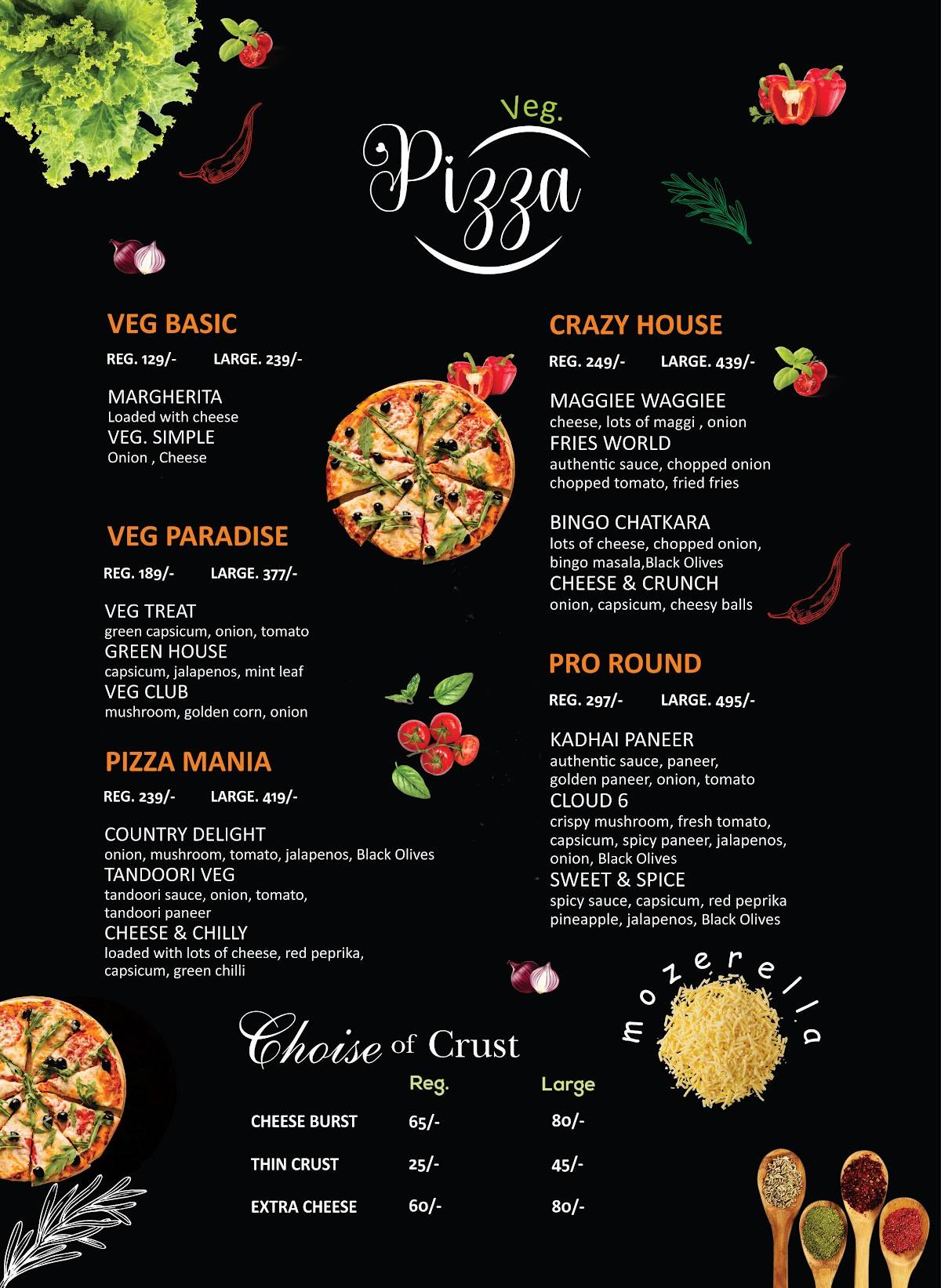 Veg.
Pizza

VEG BASIC
REG. 129/- LARGE. 239/-

MARGHERITA
Loaded with cheese
VEG. SIMPLE
Onion , Cheese

VEG PARADISE
REG. 189/- LARGE. 377/-

VEG TREAT
green capsicum, onion, tomato
GREEN HOUSE
capsicum, jalapenos, mint leaf
VEG CLUB
mushroom, golden corn, onion

PIZZA MANIA
REG. 239/- LARGE. 419/-

COUNTRY DELIGHT
onion, mushroom, tomato, jalapenos, Black Olives
TANDOORI VEG
tandoori sauce, onion, tomato, tandoori paneer
CHEESE & CHILLY
loaded with lots of cheese, red peprika, capsicum, green chilli

CRAZY HOUSE
REG. 249/- LARGE. 439/-

MAGGIEE WAGGIEE
cheese, lots of maggi , onion
FRIES WORLD
authentic sauce, chopped onion chopped tomato, fried fries

BINGO CHATKARA
lots of cheese, chopped onion, bingo masala,Black Olives
CHEESE & CRUNCH
onion, capsicum, cheesy balls

PRO ROUND
REG. 297/- LARGE. 495/-

KADHAI PANEER
authentic sauce, paneer, golden paneer, onion, tomato
CLOUD 6
crispy mushroom, fresh tomato, capsicum, spicy paneer, jalapenos, onion, Black Olives
SWEET & SPICE
spicy sauce, capsicum, red peprika pineapple, jalapenos, Black Olives

mozerella

Choise of Crust

| | Reg. | Large |
|---|---|---|
| CHEESE BURST | 65/- | 80/- |
| THIN CRUST | 25/- | 45/- |
| EXTRA CHEESE | 60/- | 80/- |